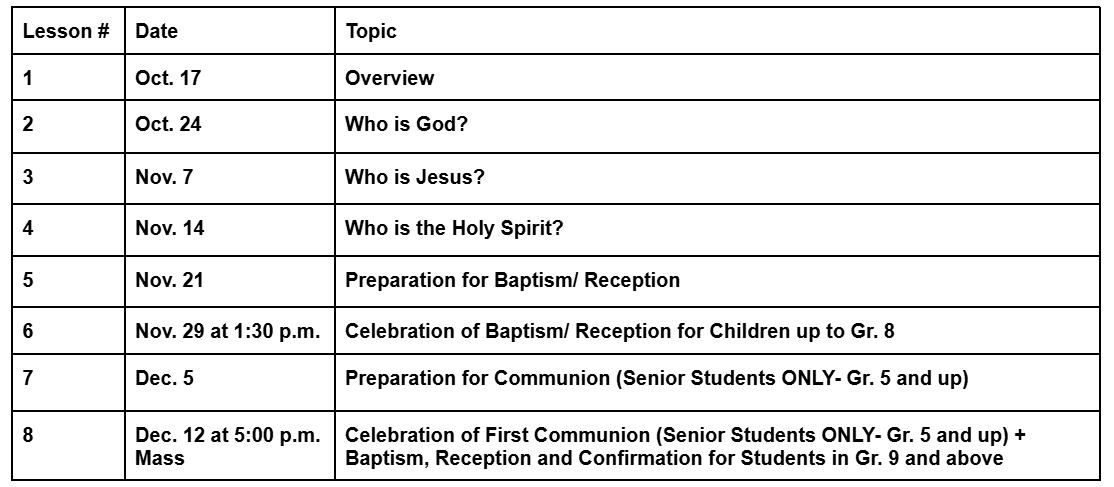 | Lesson # | Date | Topic |
|---|---|---|
| 1 | Oct. 17 | Overview |
| 2 | Oct. 24 | Who is God? |
| 3 | Nov. 7 | Who is Jesus? |
| 4 | Nov. 14 | Who is the Holy Spirit? |
| 5 | Nov. 21 | Preparation for Baptism/ Reception |
| 6 | Nov. 29 at 1:30 p.m. | Celebration of Baptism/ Reception for Children up to Gr. 8 |
| 7 | Dec. 5 | Preparation for Communion (Senior Students ONLY- Gr. 5 and up) |
| 8 | Dec. 12 at 5:00 p.m. Mass | Celebration of First Communion (Senior Students ONLY- Gr. 5 and up) + Baptism, Reception and Confirmation for Students in Gr. 9 and above |